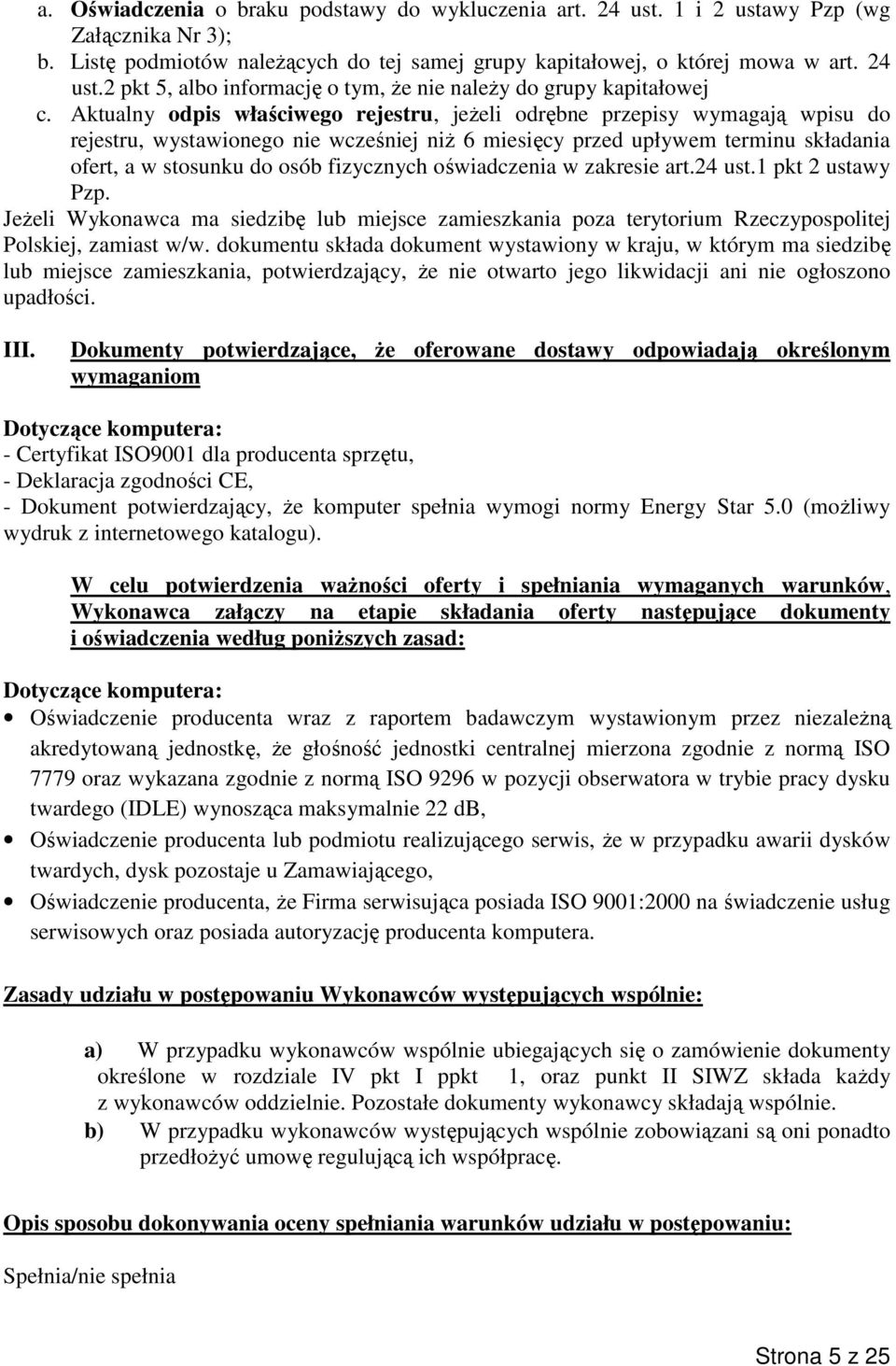 a. Oświadczenia o braku podstawy do wykluczenia art. 24 ust. 1 i 2 ustawy Pzp (wg Załącznika Nr 3);
b. Listę podmiotów należących do tej samej grupy kapitałowej, o której mowa w art. 24 ust.2 pkt 5, albo informację o tym, że nie należy do grupy kapitałowej
c. Aktualny odpis właściwego rejestru, jeżeli odrębne przepisy wymagają wpisu do rejestru, wystawionego nie wcześniej niż 6 miesięcy przed upływem terminu składania ofert, a w stosunku do osób fizycznych oświadczenia w zakresie art.24 ust.1 pkt 2 ustawy Pzp.

Jeżeli Wykonawca ma siedzibę lub miejsce zamieszkania poza terytorium Rzeczypospolitej Polskiej, zamiast w/w. dokumentu składa dokument wystawiony w kraju, w którym ma siedzibę lub miejsce zamieszkania, potwierdzający, że nie otwarto jego likwidacji ani nie ogłoszono upadłości.

III. Dokumenty potwierdzające, że oferowane dostawy odpowiadają określonym wymaganiom

Dotyczące komputera:
- Certyfikat ISO9001 dla producenta sprzętu,
- Deklaracja zgodności CE,
- Dokument potwierdzający, że komputer spełnia wymogi normy Energy Star 5.0 (możliwy wydruk z internetowego katalogu).

W celu potwierdzenia ważności oferty i spełniania wymaganych warunków, Wykonawca załączy na etapie składania oferty następujące dokumenty i oświadczenia według poniższych zasad:

Dotyczące komputera:
• Oświadczenie producenta wraz z raportem badawczym wystawionym przez niezależną akredytowaną jednostkę, że głośność jednostki centralnej mierzona zgodnie z normą ISO 7779 oraz wykazana zgodnie z normą ISO 9296 w pozycji obserwatora w trybie pracy dysku twardego (IDLE) wynosząca maksymalnie 22 dB,
• Oświadczenie producenta lub podmiotu realizującego serwis, że w przypadku awarii dysków twardych, dysk pozostaje u Zamawiającego,
• Oświadczenie producenta, że Firma serwisująca posiada ISO 9001:2000 na świadczenie usług serwisowych oraz posiada autoryzację producenta komputera.

Zasady udziału w postępowaniu Wykonawców występujących wspólnie:

a) W przypadku wykonawców wspólnie ubiegających się o zamówienie dokumenty określone w rozdziale IV pkt I ppkt 1, oraz punkt II SIWZ składa każdy z wykonawców oddzielnie. Pozostałe dokumenty wykonawcy składają wspólnie.
b) W przypadku wykonawców występujących wspólnie zobowiązani są oni ponadto przedłożyć umowę regulującą ich współpracę.

Opis sposobu dokonywania oceny spełniania warunków udziału w postępowaniu:

Spełnia/nie spełnia

Strona 5 z 25